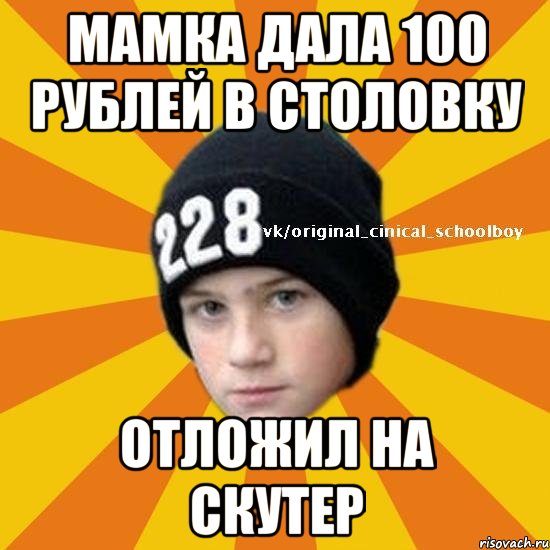 МАМКА ДАЛА 100 РУБЛЕЙ В СТОЛОВКУ

228

vk/original_cinical_schoolboy

ОТЛОЖИЛ НА СКУТЕР

risovach.ru